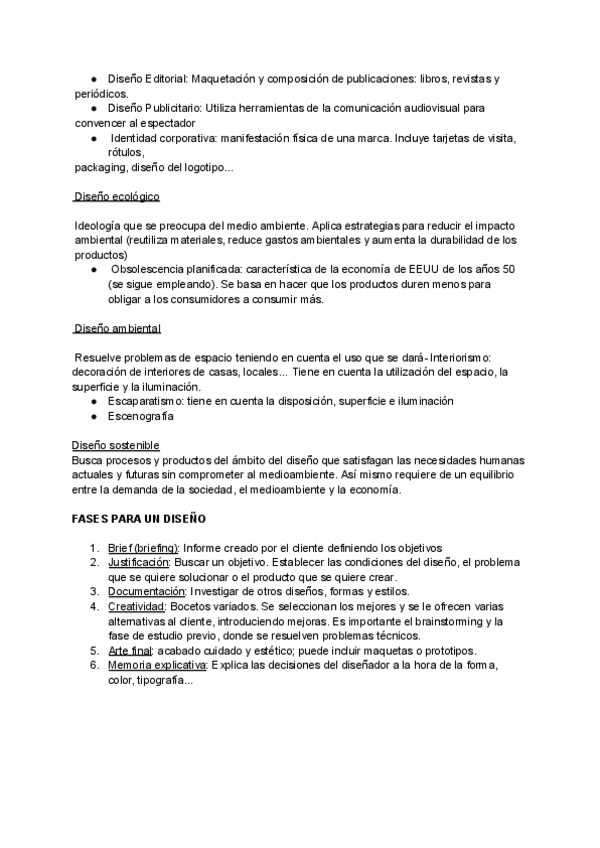 ● Diseño Editorial: Maquetación y composición de publicaciones: libros, revistas y periódicos.
● Diseño Publicitario: Utiliza herramientas de la comunicación audiovisual para convencer al espectador
● Identidad corporativa: manifestación física de una marca. Incluye tarjetas de visita, rótulos,
packaging, diseño del logotipo...

Diseño ecológico

Ideología que se preocupa del medio ambiente. Aplica estrategias para reducir el impacto ambiental (reutiliza materiales, reduce gastos ambientales y aumenta la durabilidad de los productos)
● Obsolescencia planificada: característica de la economía de EEUU de los años 50 (se sigue empleando). Se basa en hacer que los productos duren menos para obligar a los consumidores a consumir más.

Diseño ambiental

Resuelve problemas de espacio teniendo en cuenta el uso que se dará- Interiorismo: decoración de interiores de casas, locales... Tiene en cuenta la utilización del espacio, la superficie y la iluminación.
● Escaparatismo: tiene en cuenta la disposición, superficie e iluminación
● Escenografía

Diseño sostenible
Busca procesos y productos del ámbito del diseño que satisfagan las necesidades humanas actuales y futuras sin comprometer al medioambiente. Así mismo requiere de un equilibrio entre la demanda de la sociedad, el medioambiente y la economía.

FASES PARA UN DISEÑO

1. Brief (briefing): Informe creado por el cliente definiendo los objetivos
2. Justificación: Buscar un objetivo. Establecer las condiciones del diseño, el problema que se quiere solucionar o el producto que se quiere crear.
3. Documentación: Investigar de otros diseños, formas y estilos.
4. Creatividad: Bocetos variados. Se seleccionan los mejores y se le ofrecen varias alternativas al cliente, introduciendo mejoras. Es importante el brainstorming y la fase de estudio previo, donde se resuelven problemas técnicos.
5. Arte final: acabado cuidado y estético; puede incluir maquetas o prototipos.
6. Memoria explicativa: Explica las decisiones del diseñador a la hora de la forma, color, tipografía...